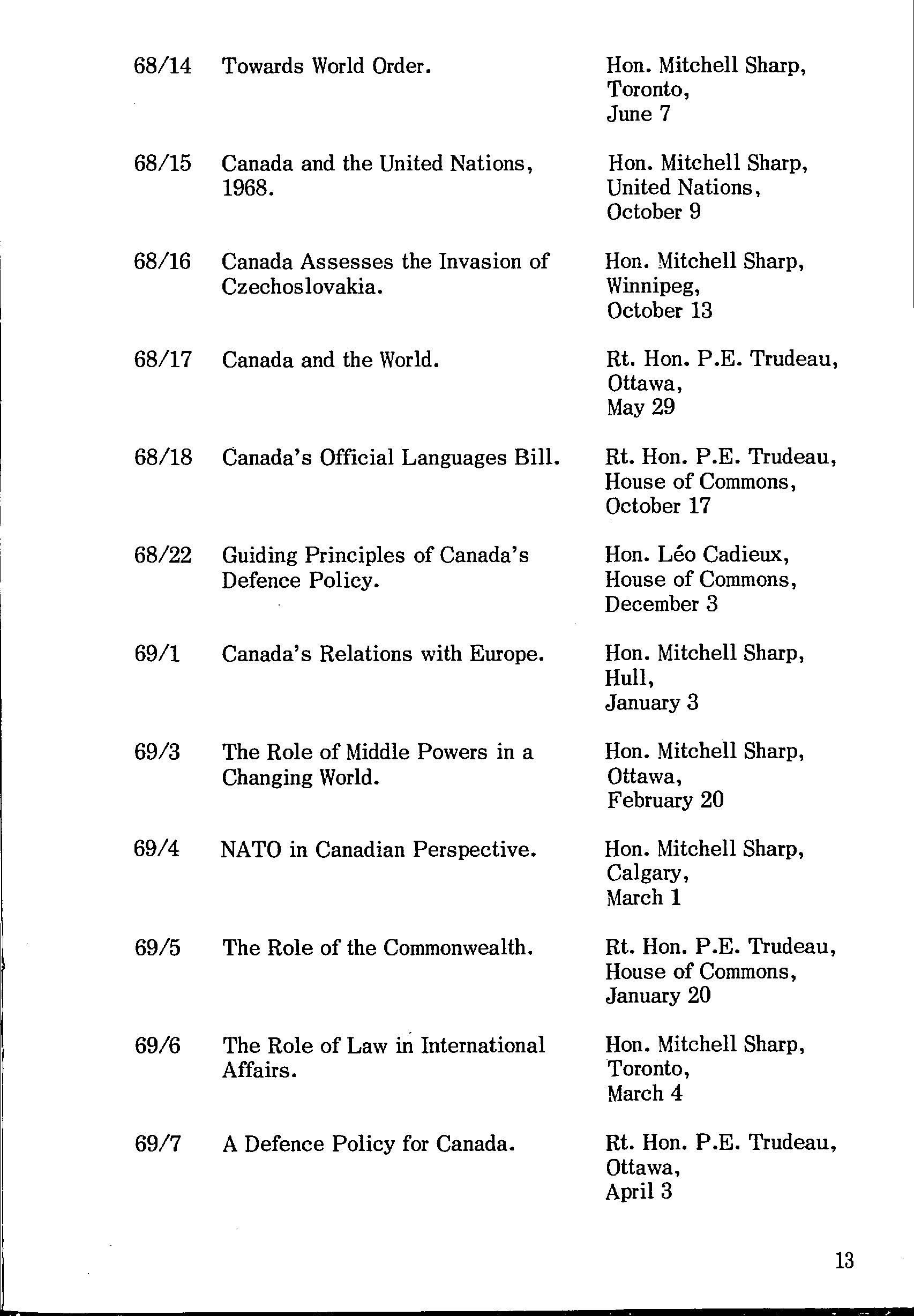 68/14 Towards World Order. Hon. Mitchell Sharp, Toronto, June 7

68/15 Canada and the United Nations, 1968. Hon. Mitchell Sharp, United Nations, October 9

68/16 Canada Assesses the Invasion of Czechoslovakia. Hon. Mitchell Sharp, Winnipeg, October 13

68/17 Canada and the World. Rt. Hon. P.E. Trudeau, Ottawa, May 29

68/18 Canada's Official Languages Bill. Rt. Hon. P.E. Trudeau, House of Commons, October 17

68/22 Guiding Principles of Canada's Defence Policy. Hon. Léo Cadieux, House of Commons, December 3

69/1 Canada's Relations with Europe. Hon. Mitchell Sharp, Hull, January 3

69/3 The Role of Middle Powers in a Changing World. Hon. Mitchell Sharp, Ottawa, February 20

69/4 NATO in Canadian Perspective. Hon. Mitchell Sharp, Calgary, March 1

69/5 The Role of the Commonwealth. Rt. Hon. P.E. Trudeau, House of Commons, January 20

69/6 The Role of Law in International Affairs. Hon. Mitchell Sharp, Toronto, March 4

69/7 A Defence Policy for Canada. Rt. Hon. P.E. Trudeau, Ottawa, April 3

13